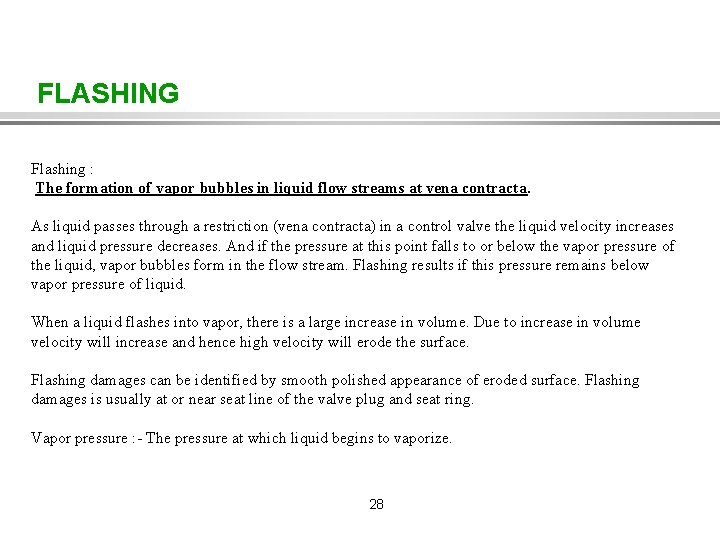 FLASHING

Flashing :
The formation of vapor bubbles in liquid flow streams at vena contracta.

As liquid passes through a restriction (vena contracta) in a control valve the liquid velocity increases and liquid pressure decreases. And if the pressure at this point falls to or below the vapor pressure of the liquid, vapor bubbles form in the flow stream. Flashing results if this pressure remains below vapor pressure of liquid.

When a liquid flashes into vapor, there is a large increase in volume. Due to increase in volume velocity will increase and hence high velocity will erode the surface.

Flashing damages can be identified by smooth polished appearance of eroded surface. Flashing damages is usually at or near seat line of the valve plug and seat ring.

Vapor pressure :- The pressure at which liquid begins to vaporize.

28